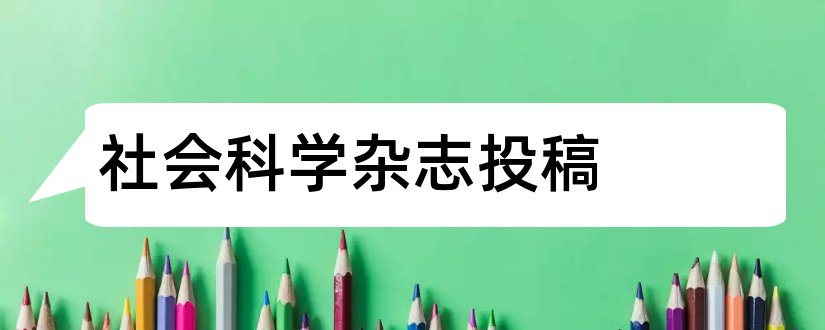 社会科学杂志投稿